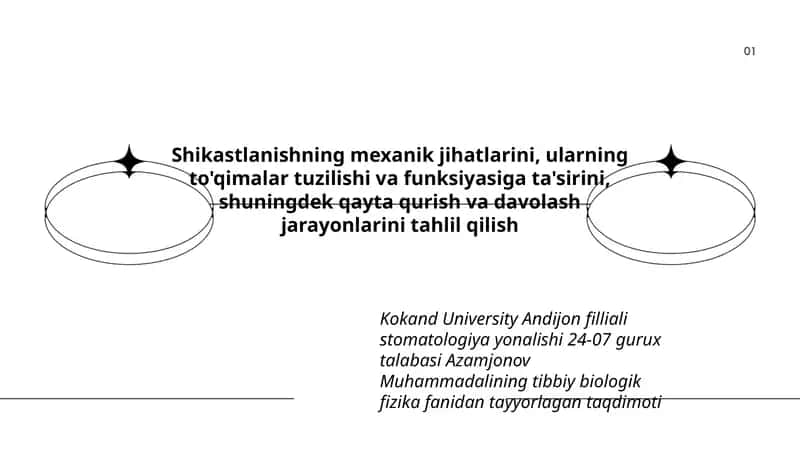 01

Shikastlanishning mexanik jihatlarini, ularning to'qimalar tuzilishi va funksiyasiga ta'sirini, shuningdek qayta qurish va davolash jarayonlarini tahlil qilish

Kokand University Andijon filliali stomatologiya yonalishi 24-07 gurux talabasi Azamjonov Muhammadalining tibbiy biologik fizika fanidan tayyorlagan taqdimoti